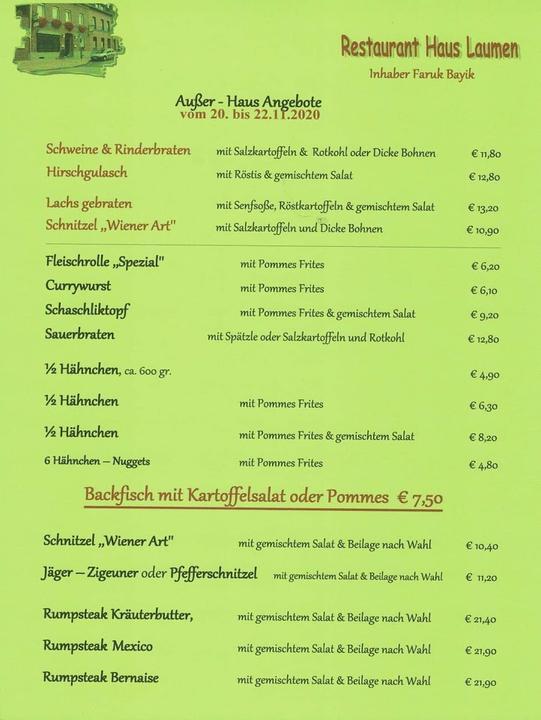 Restaurant Haus Laumen
Inhaber Faruk Bayik

Außer - Haus Angebote
vom 20. bis 22.11.2020

| | | |
|---|---|---|
| Schweine & Rinderbraten | mit Salzkartoffeln & Rotkohl oder Dicke Bohnen | € 11,80 |
| Hirschgulasch | mit Röstis & gemischtem Salat | € 12,80 |
| Lachs gebraten | mit Senfsoße, Röstkartoffeln & gemischtem Salat | € 13,20 |
| Schnitzel „Wiener Art" | mit Salzkartoffeln und Dicke Bohnen | € 10,90 |
| Fleischrolle „Spezial" | mit Pommes Frites | € 6,20 |
| Currywurst | mit Pommes Frites | € 6,10 |
| Schaschliktopf | mit Pommes Frites & gemischtem Salat | € 9,20 |
| Sauerbraten | mit Spätzle oder Salzkartoffeln und Rotkohl | € 12,80 |
| ½ Hähnchen, ca. 600 gr. | | € 4,90 |
| ½ Hähnchen | mit Pommes Frites | € 6,30 |
| ½ Hähnchen | mit Pommes Frites & gemischtem Salat | € 8,20 |
| 6 Hähnchen – Nuggets | mit Pommes Frites | € 4,80 |

Backfisch mit Kartoffelsalat oder Pommes € 7,50

| | | |
|---|---|---|
| Schnitzel „Wiener Art" | mit gemischtem Salat & Beilage nach Wahl | € 10,40 |
| Jäger – Zigeuner oder Pfefferschnitzel | mit gemischtem Salat & Beilage nach Wahl | € 11,20 |
| Rumpsteak Kräuterbutter, | mit gemischtem Salat & Beilage nach Wahl | € 21,40 |
| Rumpsteak Mexico | mit gemischtem Salat & Beilage nach Wahl | € 21,90 |
| Rumpsteak Bernaise | mit gemischtem Salat & Beilage nach Wahl | € 21,90 |